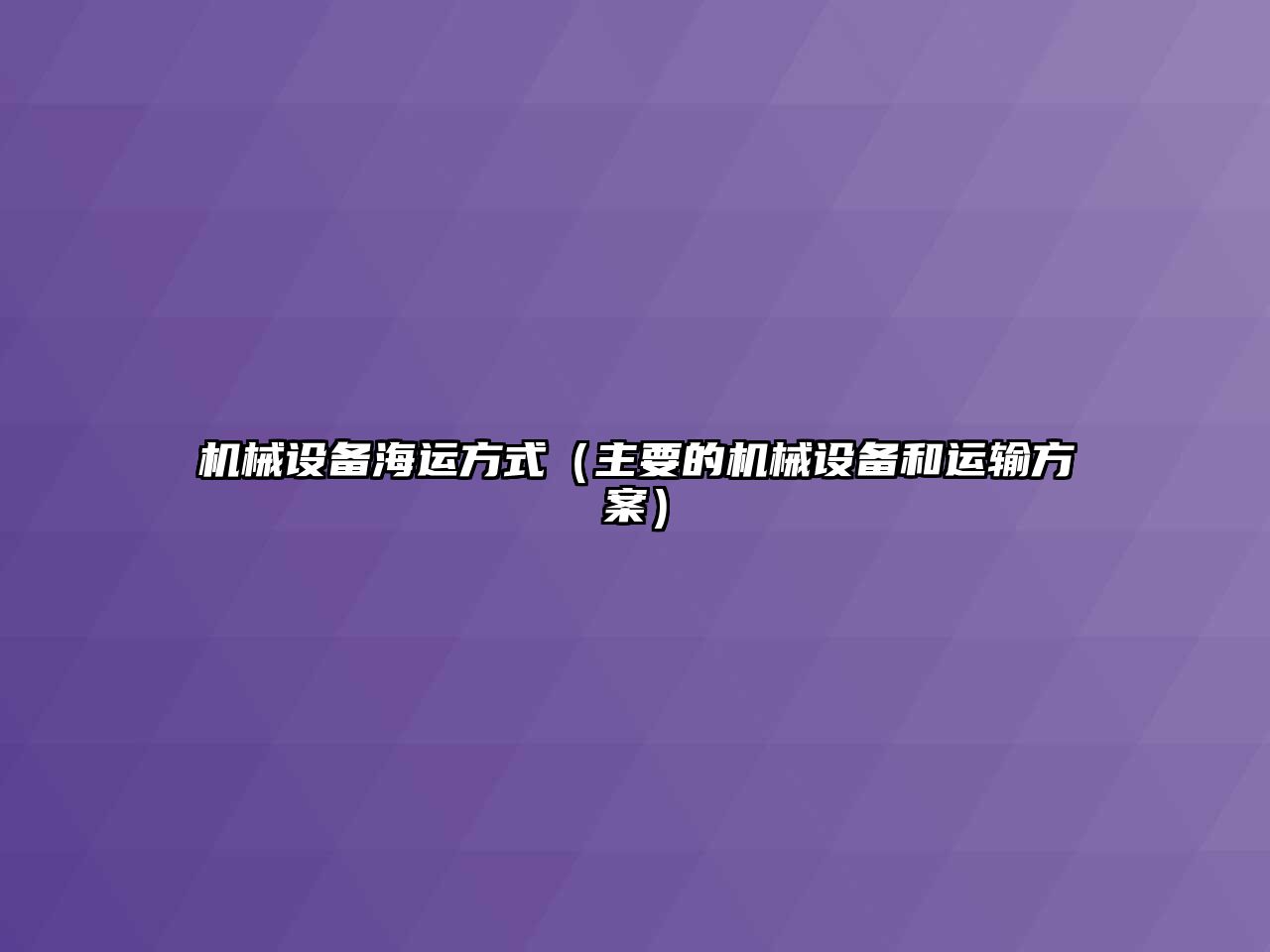 机械设备海运方式（主要的机械设备和运输方案）